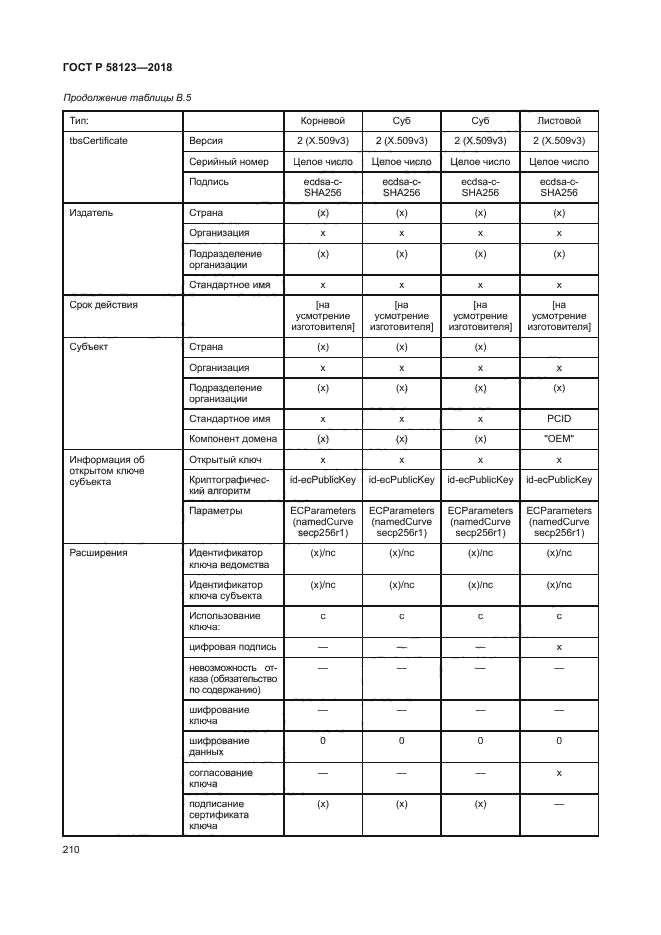 ГОСТ Р 58123—2018

Продолжение таблицы В.5

| Тип: | | Корневой | Суб | Суб | Листовой |
|---|---|---|---|---|---|
| tbsCertificate | Версия | 2 (X.509v3) | 2 (X.509v3) | 2 (X.509v3) | 2 (X.509v3) |
| | Серийный номер | Целое число | Целое число | Целое число | Целое число |
| | Подпись | ecdsa-c-SHA256 | ecdsa-c-SHA256 | ecdsa-c-SHA256 | ecdsa-c-SHA256 |
| Издатель | Страна | (x) | (x) | (x) | (x) |
| | Организация | x | x | x | x |
| | Подразделение организации | (x) | (x) | (x) | (x) |
| | Стандартное имя | x | x | x | x |
| Срок действия | | [на усмотрение изготовителя] | [на усмотрение изготовителя] | [на усмотрение изготовителя] | [на усмотрение изготовителя] |
| Субъект | Страна | (x) | (x) | (x) | |
| | Организация | x | x | x | x |
| | Подразделение организации | (x) | (x) | (x) | (x) |
| | Стандартное имя | x | x | x | PCID |
| | Компонент домена | (x) | (x) | (x) | "OEM" |
| Информация об открытом ключе субъекта | Открытый ключ | x | x | x | x |
| | Криптографический алгоритм | id-ecPublicKey | id-ecPublicKey | id-ecPublicKey | id-ecPublicKey |
| | Параметры | ECParameters (namedCurve secp256r1) | ECParameters (namedCurve secp256r1) | ECParameters (namedCurve secp256r1) | ECParameters (namedCurve secp256r1) |
| Расширения | Идентификатор ключа ведомства | (x)/nc | (x)/nc | (x)/nc | (x)/nc |
| | Идентификатор ключа субъекта | (x)/nc | (x)/nc | (x)/nc | (x)/nc |
| | Использование ключа: | c | c | c | c |
| | цифровая подпись | — | — | — | x |
| | невозможность отказа (обязательство по содержанию) | — | — | — | — |
| | шифрование ключа | — | — | — | — |
| | шифрование данных | 0 | 0 | 0 | 0 |
| | согласование ключа | — | — | — | x |
| | подписание сертификата ключа | (x) | (x) | (x) | — |

210